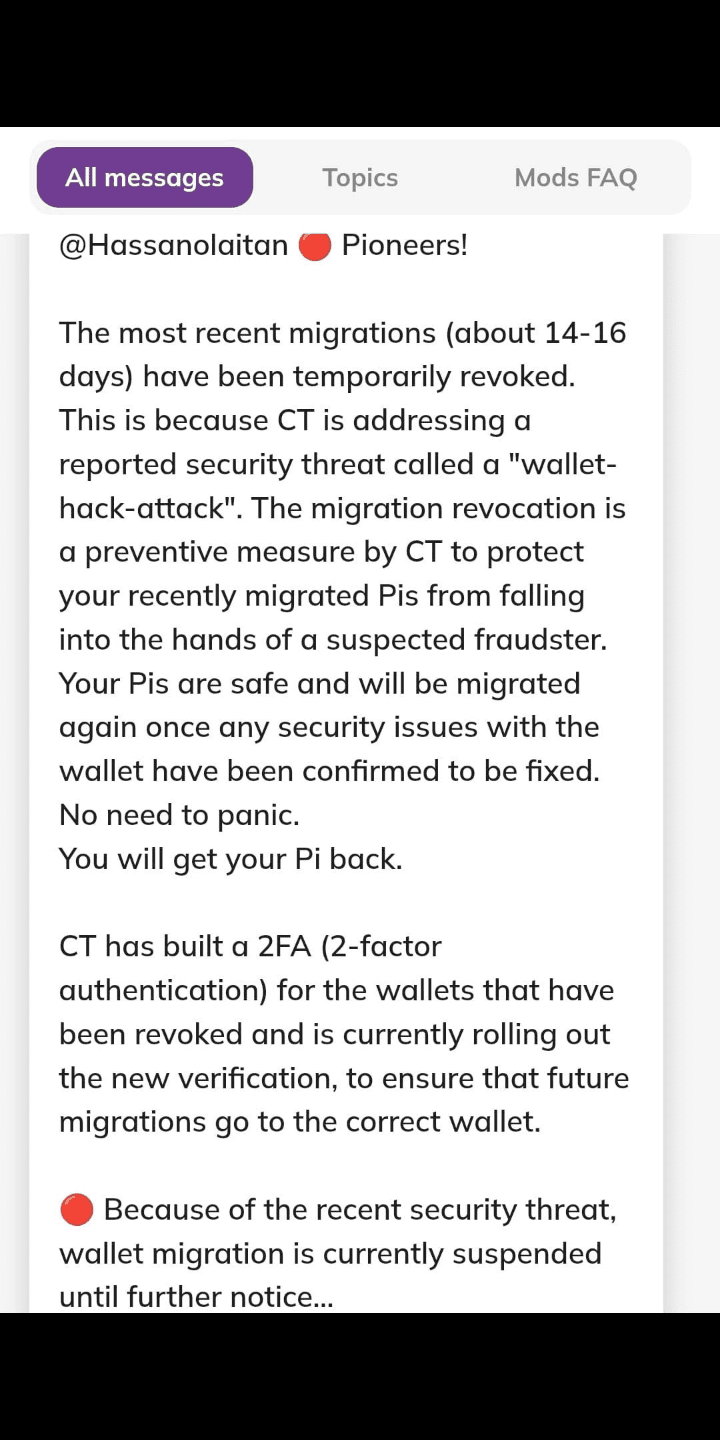 All messages Topics Mods FAQ

@Hassanolaitan 🔴 Pioneers!

The most recent migrations (about 14-16 days) have been temporarily revoked. This is because CT is addressing a reported security threat called a "wallet-hack-attack". The migration revocation is a preventive measure by CT to protect your recently migrated Pis from falling into the hands of a suspected fraudster. Your Pis are safe and will be migrated again once any security issues with the wallet have been confirmed to be fixed.
No need to panic.
You will get your Pi back.

CT has built a 2FA (2-factor authentication) for the wallets that have been revoked and is currently rolling out the new verification, to ensure that future migrations go to the correct wallet.

🔴 Because of the recent security threat, wallet migration is currently suspended until further notice...